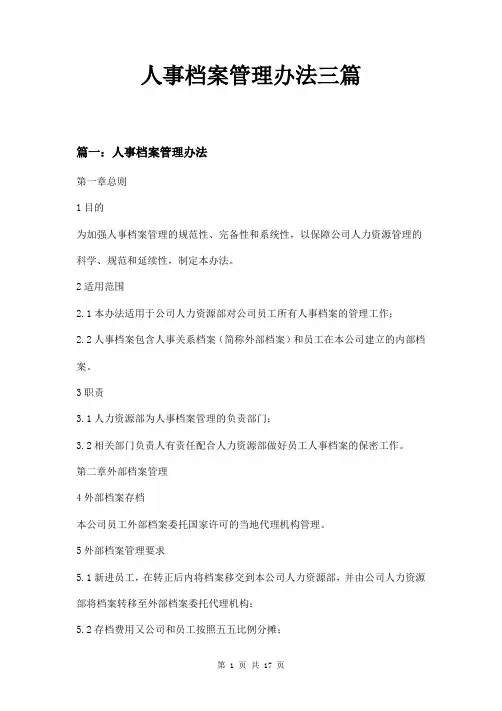 人事档案管理办法三篇

篇一：人事档案管理办法

第一章总则

1 目的

为加强人事档案管理的规范性、完备性和系统性，以保障公司人力资源管理的科学、规范和延续性，制定本办法。

2 适用范围

2.1 本办法适用于公司人力资源部对公司员工所有人事档案的管理工作；

2.2 人事档案包含人事关系档案（简称外部档案）和员工在本公司建立的内部档案。

3 职责

3.1 人力资源部为人事档案管理的负责部门；

3.2 相关部门负责人有责任配合人力资源部做好员工人事档案的保密工作。

第二章外部档案管理

4 外部档案存档

本公司员工外部档案委托国家许可的当地代理机构管理。

5 外部档案管理要求

5.1 新进员工，在转正后内将档案移交到本公司人力资源部，并由公司人力资源部将档案转移至外部档案委托代理机构；

5.2 存档费用又公司和员工按照五五比例分摊；

第 1 页 共 17 页